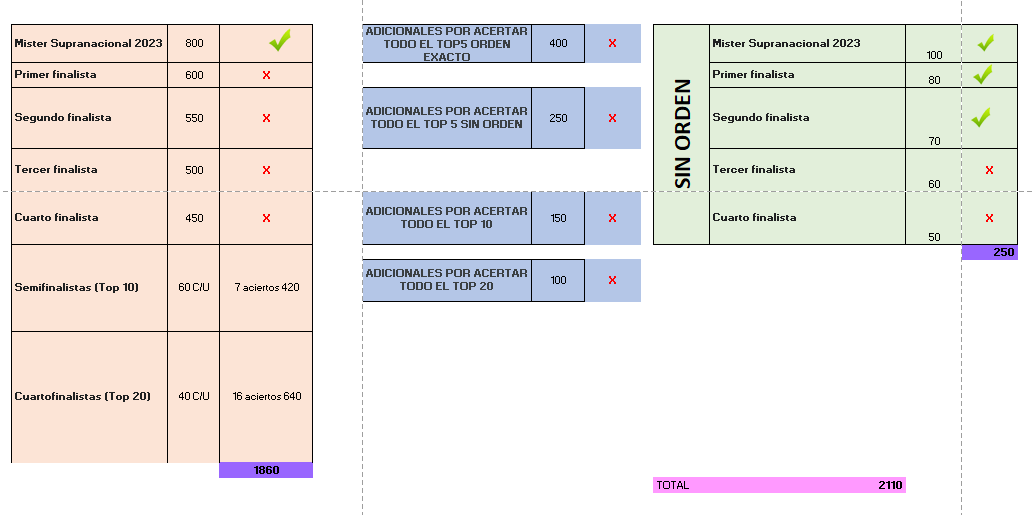 | Mister Supranacional 2023 | 800 | ✓ |
|---|---|---|
| Primer finalista | 600 | x |
| Segundo finalista | 550 | x |
| Tercer finalista | 500 | x |
| Cuarto finalista | 450 | x |
| Semifinalistas (Top 10) | 60 C/U | 7 aciertos 420 |
| Cuartofinalistas (Top 20) | 40 C/U | 16 aciertos 640 |
| | | 1860 |

| ADICIONALES POR ACERTAR TODO EL TOP5 ORDEN EXACTO | 400 | x |
|---|---|---|
| ADICIONALES POR ACERTAR TODO EL TOP 5 SIN ORDEN | 250 | x |
| ADICIONALES POR ACERTAR TODO EL TOP 10 | 150 | x |
| ADICIONALES POR ACERTAR TODO EL TOP 20 | 100 | x |

SIN ORDEN

| Mister Supranacional 2023 | 100 | ✓ |
|---|---|---|
| Primer finalista | 80 | ✓ |
| Segundo finalista | 70 | ✓ |
| Tercer finalista | 60 | x |
| Cuarto finalista | 50 | x |
| | | 250 |

TOTAL 2110